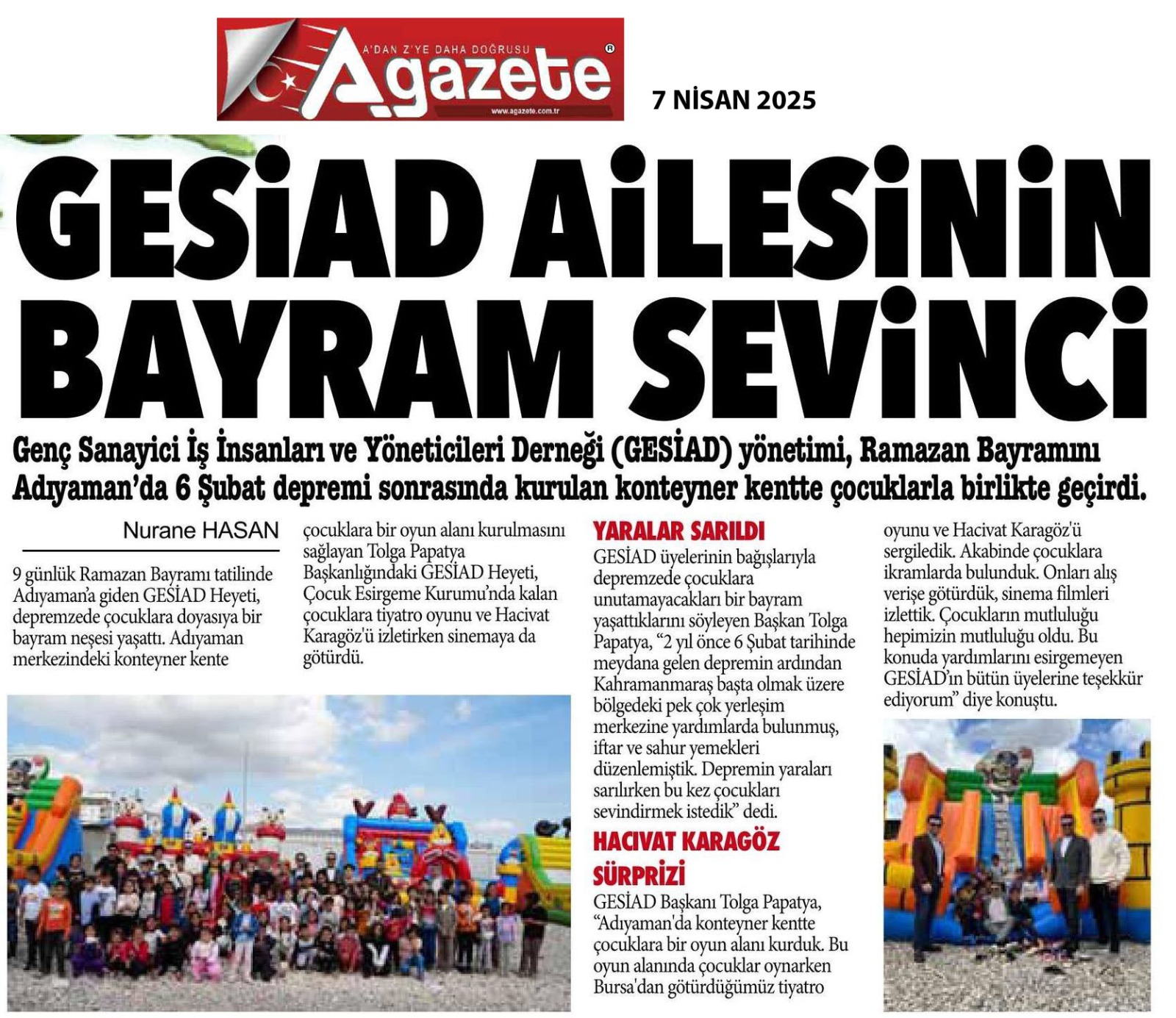 A'DAN Z'YE DAHA DOĞRUSU
Agazete
www.agazete.com.tr

7 NİSAN 2025

GESİAD AİLESİNİN BAYRAM SEVİNCİ

Genç Sanayici İş İnsanları ve Yöneticileri Derneği (GESİAD) yönetimi, Ramazan Bayramını Adıyaman'da 6 Şubat depremi sonrasında kurulan konteyner kentte çocuklarla birlikte geçirdi.

Nurane HASAN

9 günlük Ramazan Bayramı tatilinde Adıyaman'a giden GESİAD Heyeti, depremzede çocuklara doyasıya bir bayram neşesi yaşattı. Adıyaman merkezindeki konteyner kente çocuklara bir oyun alanı kurulmasını sağlayan Tolga Papatya Başkanlığındaki GESİAD Heyeti, Çocuk Esirgeme Kurumu'nda kalan çocuklara tiyatro oyunu ve Hacivat Karagöz'ü izletirken sinemaya da götürdü.

YARALAR SARILDI

GESİAD üyelerinin bağışlarıyla depremzede çocuklara unutamayacakları bir bayram yaşattıklarını söyleyen Başkan Tolga Papatya, "2 yıl önce 6 Şubat tarihinde meydana gelen depremin ardından Kahramanmaraş başta olmak üzere bölgedeki pek çok yerleşim merkezine yardımlarda bulunmuş, iftar ve sahur yemekleri düzenlemiştik. Depremin yaraları sarılırken bu kez çocukları sevindirmek istedik" dedi.

HACIVAT KARAGÖZ SÜRPRİZİ

GESİAD Başkanı Tolga Papatya, "Adıyaman'da konteyner kentte çocuklara bir oyun alanı kurduk. Bu oyun alanında çocuklar oynarken Bursa'dan götürdüğümüz tiyatro oyunu ve Hacivat Karagöz'ü sergiledik. Akabinde çocuklara ikramlarda bulunduk. Onları alış verişe götürdük, sinema filmleri izlettik. Çocukların mutluluğu hepimizin mutluluğu oldu. Bu konuda yardımlarını esirgemeyen GESİAD'ın bütün üyelerine teşekkür ediyorum" diye konuştu.